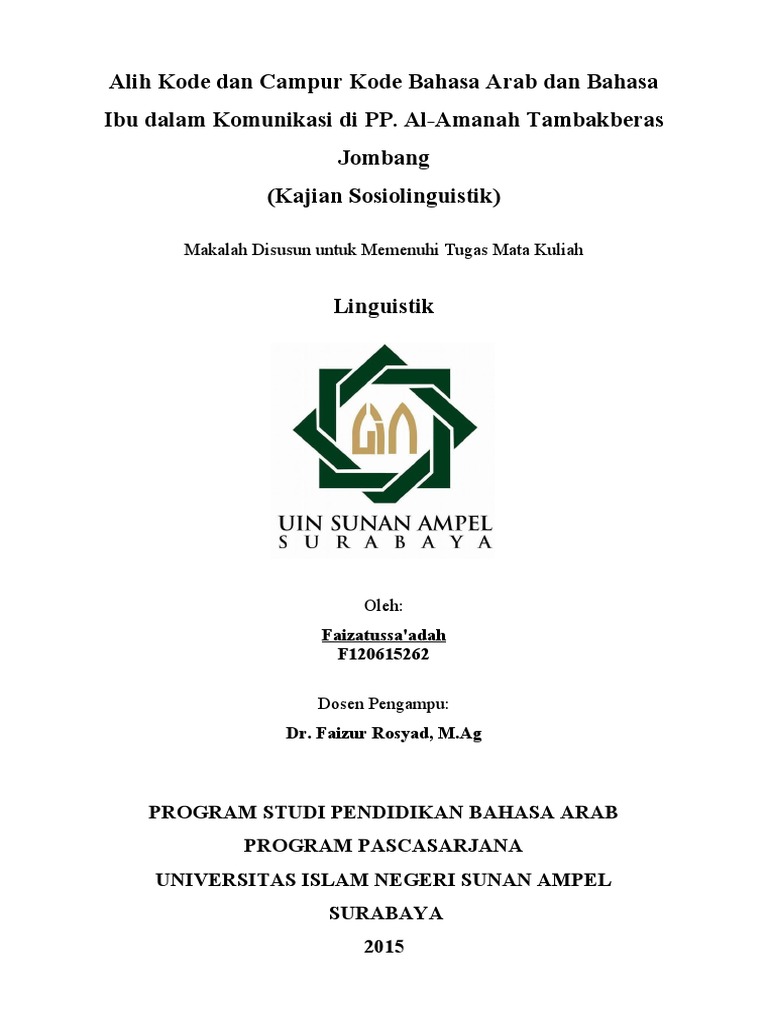 Alih Kode dan Campur Kode Bahasa Arab dan Bahasa Ibu dalam Komunikasi di PP. Al-Amanah Tambakberas Jombang
(Kajian Sosiolinguistik)

Makalah Disusun untuk Memenuhi Tugas Mata Kuliah

Linguistik

UIN SUNAN AMPEL
SURABAYA

Oleh:

Faizatussa'adah
F120615262

Dosen Pengampu:

Dr. Faizur Rosyad, M.Ag

PROGRAM STUDI PENDIDIKAN BAHASA ARAB
PROGRAM PASCASARJANA
UNIVERSITAS ISLAM NEGERI SUNAN AMPEL
SURABAYA
2015